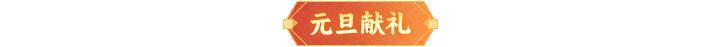 元旦献礼